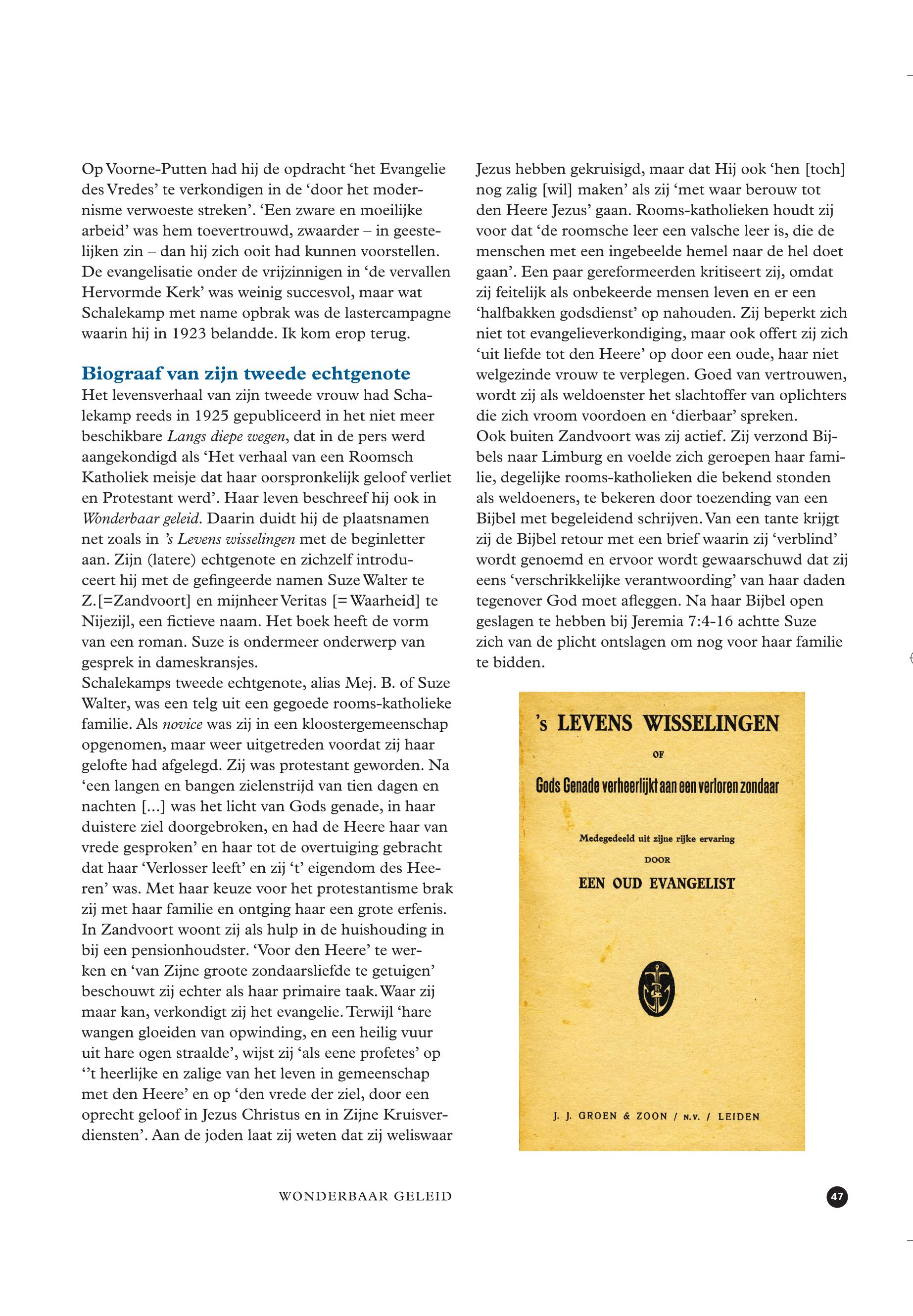 Op Voorne-Putten had hij de opdracht 'het Evangelie des Vredes' te verkondigen in de 'door het modernisme verwoeste streken'. 'Een zware en moeilijke arbeid' was hem toevertrouwd, zwaarder – in geestelijken zin – dan hij zich ooit had kunnen voorstellen. De evangelisatie onder de vrijzinnigen in 'de vervallen Hervormde Kerk' was weinig succesvol, maar wat Schalekamp met name opbrak was de lastercampagne waarin hij in 1923 belandde. Ik kom erop terug.

Biograaf van zijn tweede echtgenote
Het levensverhaal van zijn tweede vrouw had Schalekamp reeds in 1925 gepubliceerd in het niet meer beschikbare Langs diepe wegen, dat in de pers werd aangekondigd als 'Het verhaal van een Roomsch Katholiek meisje dat haar oorspronkelijk geloof verliet en Protestant werd'. Haar leven beschreef hij ook in Wonderbaar geleid. Daarin duidt hij de plaatsnamen net zoals in 's Levens wisselingen met de beginletter aan. Zijn (latere) echtgenote en zichzelf introduceert hij met de gefingeerde namen Suze Walter te Z.[=Zandvoort] en mijnheer Veritas [= Waarheid] te Nijezijl, een fictieve naam. Het boek heeft de vorm van een roman. Suze is ondermeer onderwerp van gesprek in dameskransjes.
Schalekamps tweede echtgenote, alias Mej. B. of Suze Walter, was een telg uit een gegoede rooms-katholieke familie. Als novice was zij in een kloostergemeenschap opgenomen, maar weer uitgetreden voordat zij haar gelofte had afgelegd. Zij was protestant geworden. Na 'een langen en bangen zielenstrijd van tien dagen en nachten [...] was het licht van Gods genade, in haar duistere ziel doorgebroken, en had de Heere haar van vrede gesproken' en haar tot de overtuiging gebracht dat haar 'Verlosser leeft' en zij 't' eigendom des Heeren' was. Met haar keuze voor het protestantisme brak zij met haar familie en ontging haar een grote erfenis. In Zandvoort woont zij als hulp in de huishouding in bij een pensionhoudster. 'Voor den Heere' te werken en 'van Zijne groote zondaarsliefde te getuigen' beschouwt zij echter als haar primaire taak. Waar zij maar kan, verkondigt zij het evangelie. Terwijl 'hare wangen gloeiden van opwinding, en een heilig vuur uit hare ogen straalde', wijst zij 'als eene profetes' op ''t heerlijke en zalige van het leven in gemeenschap met den Heere' en op 'den vrede der ziel, door een oprecht geloof in Jezus Christus en in Zijne Kruisverdiensten'. Aan de joden laat zij weten dat zij weliswaar Jezus hebben gekruisigd, maar dat Hij ook 'hen [toch] nog zalig [wil] maken' als zij 'met waar berouw tot den Heere Jezus' gaan. Rooms-katholieken houdt zij voor dat 'de roomsche leer een valsche leer is, die de menschen met een ingebeelde hemel naar de hel doet gaan'. Een paar gereformeerden kritiseert zij, omdat zij feitelijk als onbekeerde mensen leven en er een 'halfbakken godsdienst' op nahouden. Zij beperkt zich niet tot evangelieverkondiging, maar ook offert zij zich 'uit liefde tot den Heere' op door een oude, haar niet welgezinde vrouw te verplegen. Goed van vertrouwen, wordt zij als weldoenster het slachtoffer van oplichters die zich vroom voordoen en 'dierbaar' spreken.
Ook buiten Zandvoort was zij actief. Zij verzond Bijbels naar Limburg en voelde zich geroepen haar familie, degelijke rooms-katholieken die bekend stonden als weldoeners, te bekeren door toezending van een Bijbel met begeleidend schrijven. Van een tante krijgt zij de Bijbel retour met een brief waarin zij 'verblind' wordt genoemd en ervoor wordt gewaarschuwd dat zij eens 'verschrikkelijke verantwoording' van haar daden tegenover God moet afleggen. Na haar Bijbel open geslagen te hebben bij Jeremia 7:4-16 achtte Suze zich van de plicht ontslagen om nog voor haar familie te bidden.

's LEVENS WISSELINGEN
OF
Gods Genade verheerlijkt aan een verloren zondaar
Medegedeeld uit zijne rijke ervaring
DOOR
EEN OUD EVANGELIST
J. J. GROEN & ZOON / N.V. / LEIDEN

WONDERBAAR GELEID
47